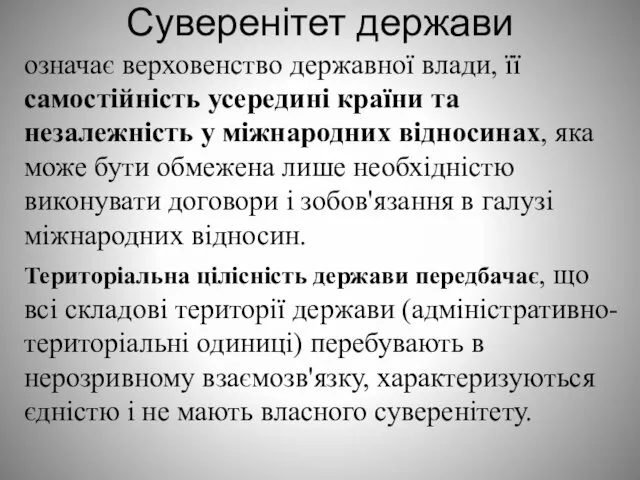 Суверенітет держави

означає верховенство державної влади, її самостійність усередині країни та незалежність у міжнародних відносинах, яка може бути обмежена лише необхідністю виконувати договори і зобов'язання в галузі міжнародних відносин.

Територіальна цілісність держави передбачає, що всі складові території держави (адміністративно-територіальні одиниці) перебувають в нерозривному взаємозв'язку, характеризуються єдністю і не мають власного суверенітету.